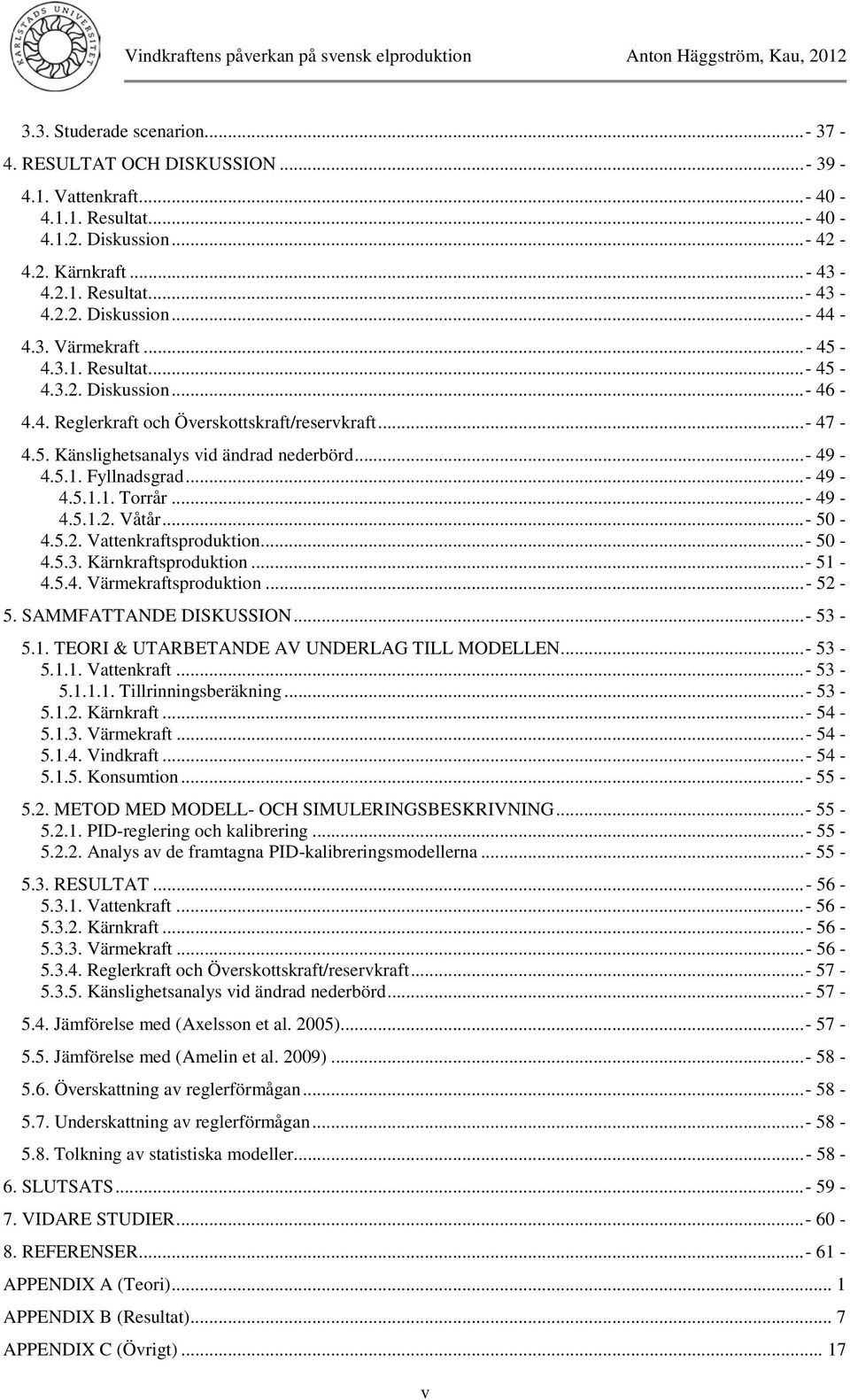 KARLSTADS UNIVERSITET

Vindkraftens påverkan på svensk elproduktion Anton Häggström, Kau, 2012

3.3. Studerade scenarion...- 37 -
4. RESULTAT OCH DISKUSSION...- 39 -
4.1. Vattenkraft...- 40 -
4.1.1. Resultat...- 40 -
4.1.2. Diskussion...- 42 -
4.2. Kärnkraft...- 43 -
4.2.1. Resultat...- 43 -
4.2.2. Diskussion...- 44 -
4.3. Värmekraft...- 45 -
4.3.1. Resultat...- 45 -
4.3.2. Diskussion...- 46 -
4.4. Reglerkraft och Överskottskraft/reservkraft...- 47 -
4.5. Känslighetsanalys vid ändrad nederbörd...- 49 -
4.5.1. Fyllnadsgrad...- 49 -
4.5.1.1. Torrår...- 49 -
4.5.1.2. Våtår...- 50 -
4.5.2. Vattenkraftsproduktion...- 50 -
4.5.3. Kärnkraftsproduktion...- 51 -
4.5.4. Värmekraftsproduktion...- 52 -
5. SAMMFATTANDE DISKUSSION...- 53 -
5.1. TEORI & UTARBETANDE AV UNDERLAG TILL MODELLEN...- 53 -
5.1.1. Vattenkraft...- 53 -
5.1.1.1. Tillrinningsberäkning...- 53 -
5.1.2. Kärnkraft...- 54 -
5.1.3. Värmekraft...- 54 -
5.1.4. Vindkraft...- 54 -
5.1.5. Konsumtion...- 55 -
5.2. METOD MED MODELL- OCH SIMULERINGSBESKRIVNING...- 55 -
5.2.1. PID-reglering och kalibrering...- 55 -
5.2.2. Analys av de framtagna PID-kalibreringsmodellerna...- 55 -
5.3. RESULTAT...- 56 -
5.3.1. Vattenkraft...- 56 -
5.3.2. Kärnkraft...- 56 -
5.3.3. Värmekraft...- 56 -
5.3.4. Reglerkraft och Överskottskraft/reservkraft...- 57 -
5.3.5. Känslighetsanalys vid ändrad nederbörd...- 57 -
5.4. Jämförelse med (Axelsson et al. 2005)...- 57 -
5.5. Jämförelse med (Amelin et al. 2009)...- 58 -
5.6. Överskattning av reglerförmågan...- 58 -
5.7. Underskattning av reglerförmågan...- 58 -
5.8. Tolkning av statistiska modeller...- 58 -
6. SLUTSATS...- 59 -
7. VIDARE STUDIER...- 60 -
8. REFERENSER...- 61 -
APPENDIX A (Teori)... 1
APPENDIX B (Resultat)... 7
APPENDIX C (Övrigt)... 17

v